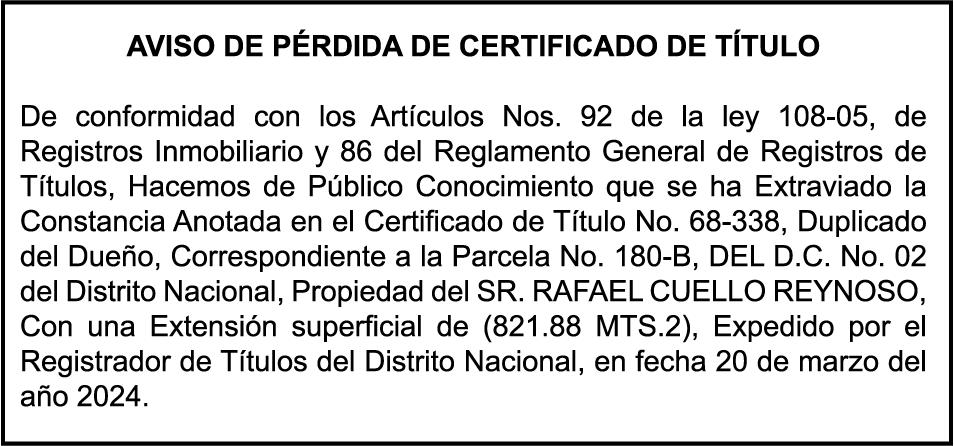 AVISO DE PÉRDIDA DE CERTIFICADO DE TÍTULO

De conformidad con los Artículos Nos. 92 de la ley 108-05, de Registros Inmobiliario y 86 del Reglamento General de Registros de Títulos, Hacemos de Público Conocimiento que se ha Extraviado la Constancia Anotada en el Certificado de Título No. 68-338, Duplicado del Dueño, Correspondiente a la Parcela No. 180-B, DEL D.C. No. 02 del Distrito Nacional, Propiedad del SR. RAFAEL CUELLO REYNOSO, Con una Extensión superficial de (821.88 MTS.2), Expedido por el Registrador de Títulos del Distrito Nacional, en fecha 20 de marzo del año 2024.